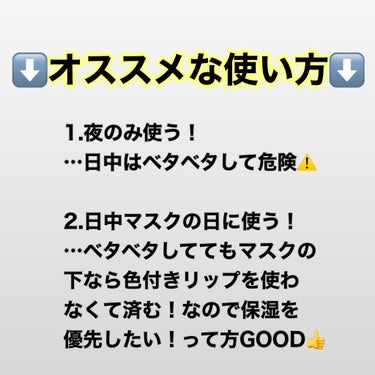 ⬇️オススメな使い方⬇️

1.夜のみ使う！
…日中はベタベタして危険⚠️

2.日中マスクの日に使う！
…ベタベタしててもマスクの下なら色付きリップを使わなくて済む！なので保湿を優先したい！って方GOOD👍